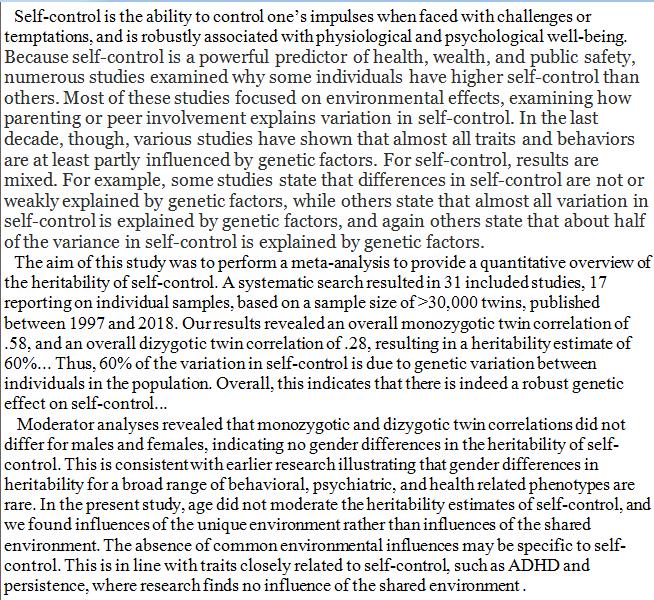 Self-control is the ability to control one's impulses when faced with challenges or temptations, and is robustly associated with physiological and psychological well-being. Because self-control is a powerful predictor of health, wealth, and public safety, numerous studies examined why some individuals have higher self-control than others. Most of these studies focused on environmental effects, examining how parenting or peer involvement explains variation in self-control. In the last decade, though, various studies have shown that almost all traits and behaviors are at least partly influenced by genetic factors. For self-control, results are mixed. For example, some studies state that differences in self-control are not or weakly explained by genetic factors, while others state that almost all variation in self-control is explained by genetic factors, and again others state that about half of the variance in self-control is explained by genetic factors.

The aim of this study was to perform a meta-analysis to provide a quantitative overview of the heritability of self-control. A systematic search resulted in 31 included studies, 17 reporting on individual samples, based on a sample size of >30,000 twins, published between 1997 and 2018. Our results revealed an overall monozygotic twin correlation of .58, and an overall dizygotic twin correlation of .28, resulting in a heritability estimate of 60%... Thus, 60% of the variation in self-control is due to genetic variation between individuals in the population. Overall, this indicates that there is indeed a robust genetic effect on self-control...

Moderator analyses revealed that monozygotic and dizygotic twin correlations did not differ for males and females, indicating no gender differences in the heritability of self-control. This is consistent with earlier research illustrating that gender differences in heritability for a broad range of behavioral, psychiatric, and health related phenotypes are rare. In the present study, age did not moderate the heritability estimates of self-control, and we found influences of the unique environment rather than influences of the shared environment. The absence of common environmental influences may be specific to self-control. This is in line with traits closely related to self-control, such as ADHD and persistence, where research finds no influence of the shared environment .